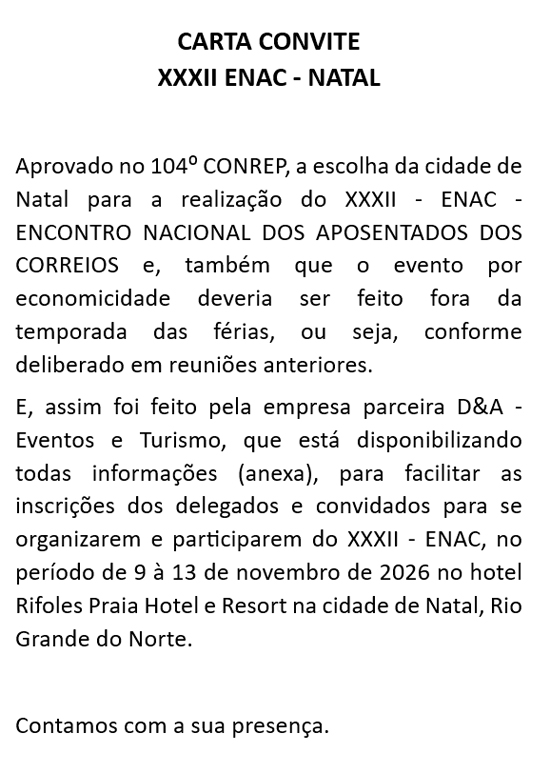 CARTA CONVITE
XXXII ENAC - NATAL

Aprovado no 104º CONREP, a escolha da cidade de Natal para a realização do XXXII - ENAC - ENCONTRO NACIONAL DOS APOSENTADOS DOS CORREIOS e, também que o evento por economicidade deveria ser feito fora da temporada das férias, ou seja, conforme deliberado em reuniões anteriores.

E, assim foi feito pela empresa parceira D&A - Eventos e Turismo, que está disponibilizando todas informações (anexa), para facilitar as inscrições dos delegados e convidados para se organizarem e participarem do XXXII - ENAC, no período de 9 à 13 de novembro de 2026 no hotel Rifoles Praia Hotel e Resort na cidade de Natal, Rio Grande do Norte.

Contamos com a sua presença.